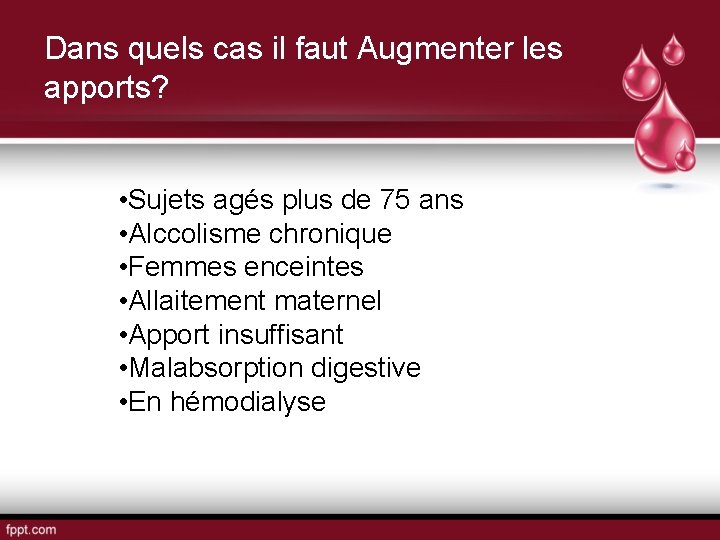 Dans quels cas il faut Augmenter les apports?

•Sujets agés plus de 75 ans
•Alccolisme chronique
•Femmes enceintes
•Allaitement maternel
•Apport insuffisant
•Malabsorption digestive
•En hémodialyse

fppt.com